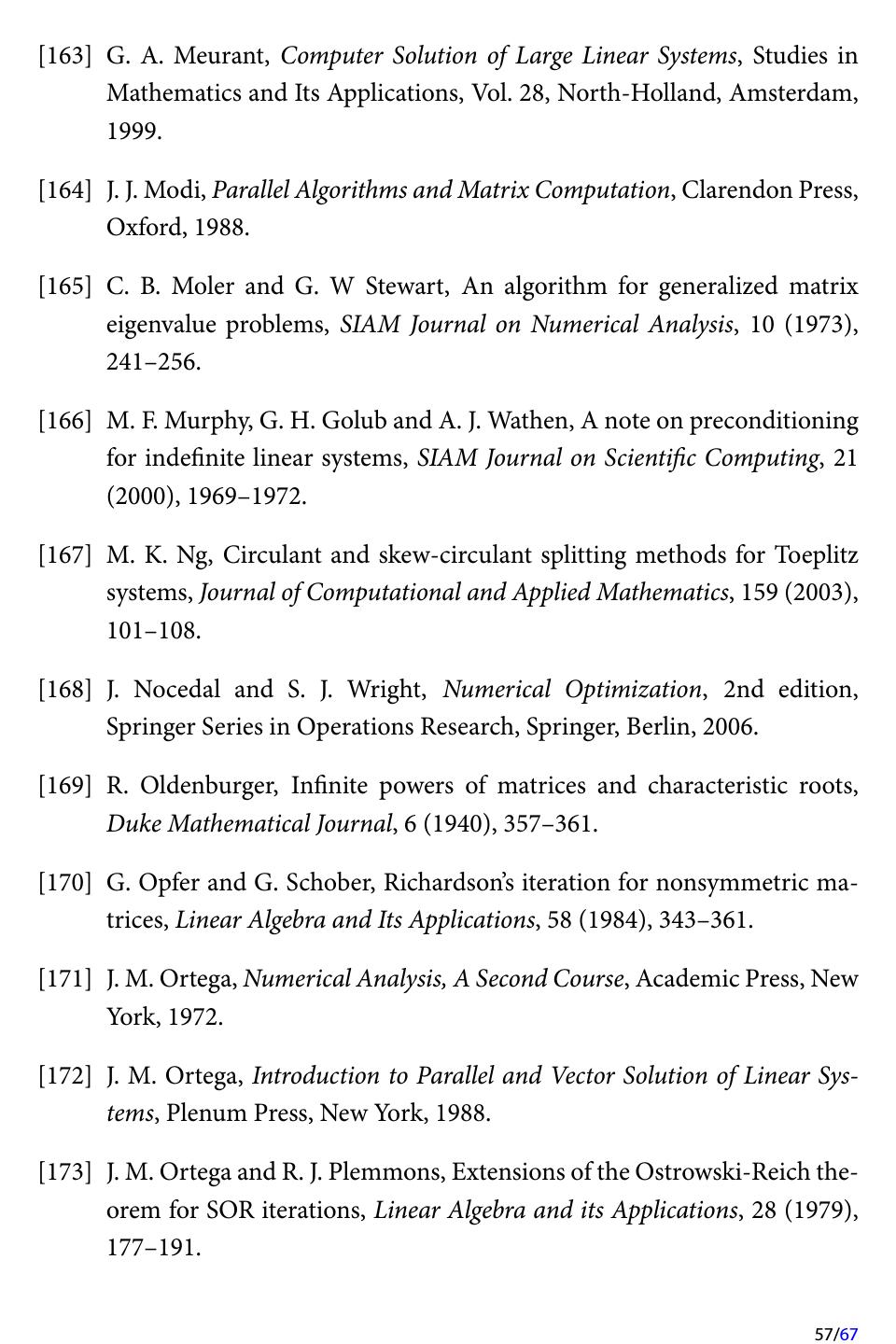 [163] G. A. Meurant, Computer Solution of Large Linear Systems, Studies in Mathematics and Its Applications, Vol. 28, North-Holland, Amsterdam, 1999.

[164] J. J. Modi, Parallel Algorithms and Matrix Computation, Clarendon Press, Oxford, 1988.

[165] C. B. Moler and G. W Stewart, An algorithm for generalized matrix eigenvalue problems, SIAM Journal on Numerical Analysis, 10 (1973), 241–256.

[166] M. F. Murphy, G. H. Golub and A. J. Wathen, A note on preconditioning for indefinite linear systems, SIAM Journal on Scientific Computing, 21 (2000), 1969–1972.

[167] M. K. Ng, Circulant and skew-circulant splitting methods for Toeplitz systems, Journal of Computational and Applied Mathematics, 159 (2003), 101–108.

[168] J. Nocedal and S. J. Wright, Numerical Optimization, 2nd edition, Springer Series in Operations Research, Springer, Berlin, 2006.

[169] R. Oldenburger, Infinite powers of matrices and characteristic roots, Duke Mathematical Journal, 6 (1940), 357–361.

[170] G. Opfer and G. Schober, Richardson's iteration for nonsymmetric matrices, Linear Algebra and Its Applications, 58 (1984), 343–361.

[171] J. M. Ortega, Numerical Analysis, A Second Course, Academic Press, New York, 1972.

[172] J. M. Ortega, Introduction to Parallel and Vector Solution of Linear Systems, Plenum Press, New York, 1988.

[173] J. M. Ortega and R. J. Plemmons, Extensions of the Ostrowski-Reich theorem for SOR iterations, Linear Algebra and its Applications, 28 (1979), 177–191.

57/67